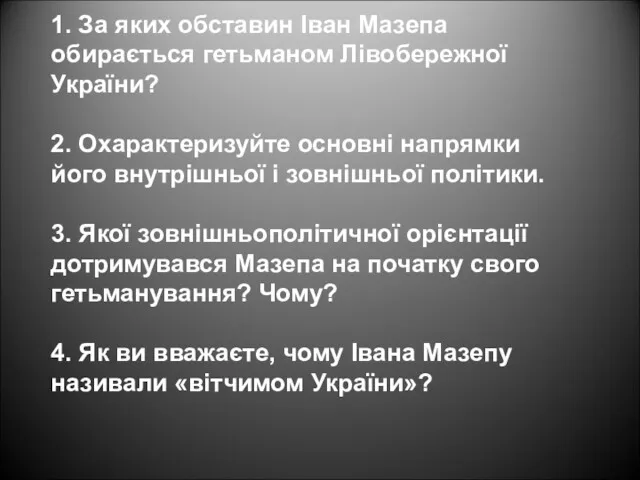 1. За яких обставин Іван Мазепа обирається гетьманом Лівобережної України?

2. Охарактеризуйте основні напрямки його внутрішньої і зовнішньої політики.

3. Якої зовнішньополітичної орієнтації дотримувався Мазепа на початку свого гетьманування? Чому?

4. Як ви вважаєте, чому Івана Мазепу називали «вітчимом України»?